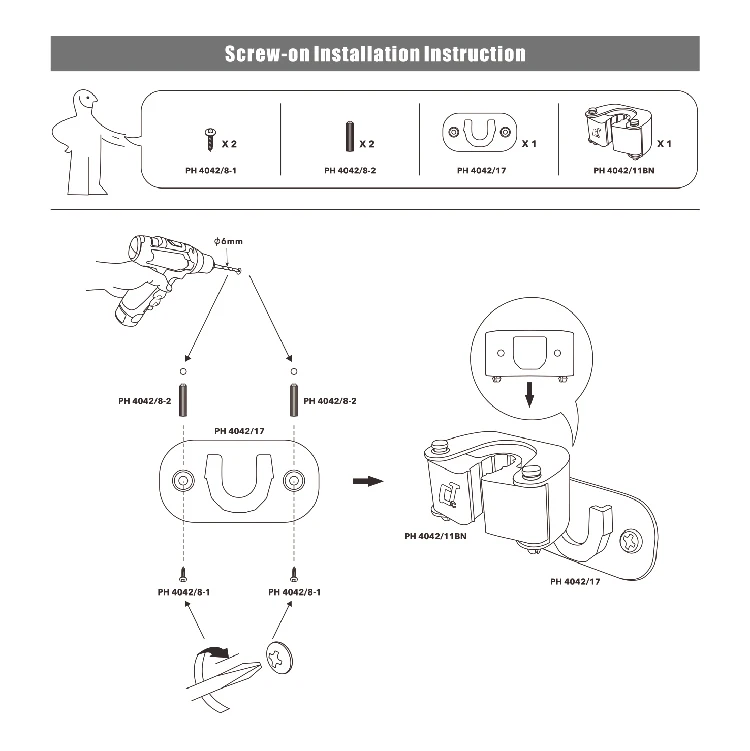 Screw-on Installation Instruction

X 2
PH 4042/8-1

X 2
PH 4042/8-2

X 1
PH 4042/17

X 1
PH 4042/11BN

$\phi$6mm

PH 4042/8-2

PH 4042/8-2

PH 4042/17

PH 4042/8-1

PH 4042/8-1

PH 4042/11BN

PH 4042/17